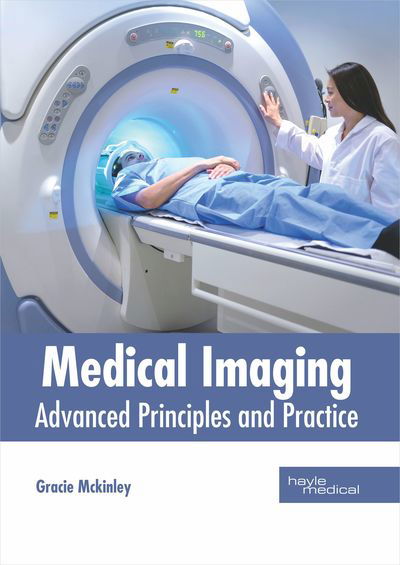 755

Medical Imaging
Advanced Principles and Practice

Gracie Mckinley

hayle
medical